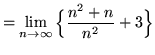 $= \lim_{n \to \infty} \left\{ \frac{n^2 + n}{n^2} + 3 \right\}$